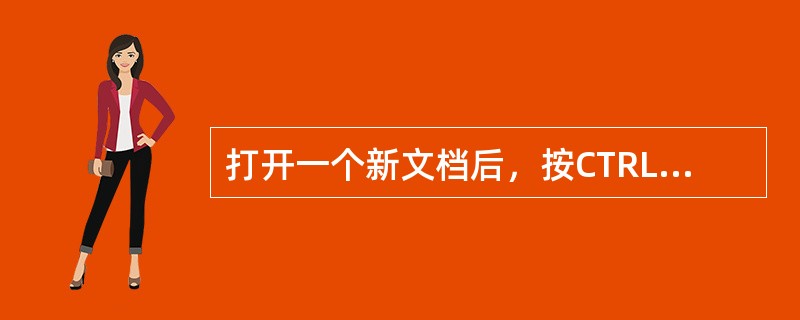 打开一个新文档后，按CTRL...